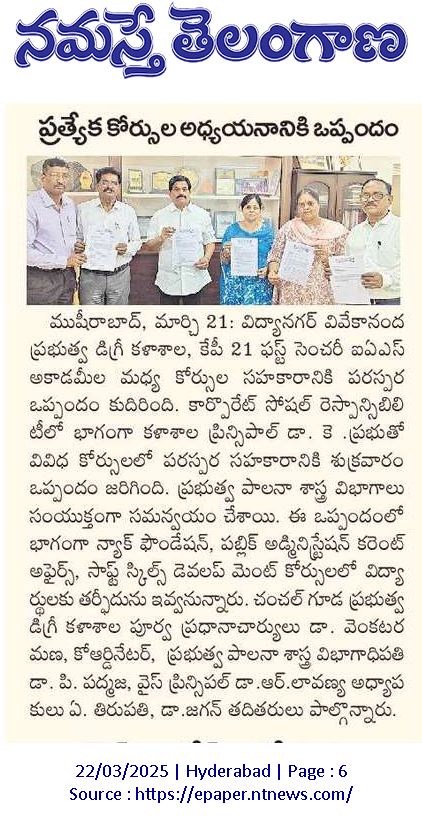 నమస్తే తెలంగాణ

ప్రత్యేక కోర్సుల అధ్యయనానికి ఒప్పందం

ముషీరాబాద్, మార్చి 21: విద్యానగర్ వివేకానంద ప్రభుత్వ డిగ్రీ కళాశాల, కేపీ 21 ఫస్ట్ సెంచరీ ఐఏఎస్ అకాడమీల మధ్య కోర్సుల సహకారానికి పరస్పర ఒప్పందం కుదిరింది. కార్పొరేట్ సోషల్ రెస్పాన్సిబిలిటీలో భాగంగా కళాశాల ప్రిన్సిపాల్ డా. కె .ప్రభుతో వివిధ కోర్సులలో పరస్పర సహకారానికి శుక్రవారం ఒప్పందం జరిగింది. ప్రభుత్వ పాలనా శాస్త్ర విభాగాలు సంయుక్తంగా సమన్వయం చేశాయి. ఈ ఒప్పందంలో భాగంగా న్యాక్ ఫౌండేషన్, పబ్లిక్ అడ్మినిస్ట్రేషన్ కరెంట్ అఫైర్స్, సాఫ్ట్ స్కిల్స్ డెవలప్ మెంట్ కోర్సులలో విద్యార్థులకు తర్ఫీదును ఇవ్వనున్నారు. చంచల్ గూడ ప్రభుత్వ డిగ్రీ కళాశాల పూర్వ ప్రధానాచార్యులు డా. వెంకటరమణ, కోఆర్డినేటర్, ప్రభుత్వ పాలనా శాస్త్ర విభాగాధిపతి డా. పి. పద్మజ, వైస్ ప్రిన్సిపల్ డా.ఆర్.లావణ్య అధ్యాపకులు ఏ. తిరుపతి, డా.జగన్ తదితరులు పాల్గొన్నారు.

22/03/2025 | Hyderabad | Page : 6
Source : https://epaper.ntnews.com/